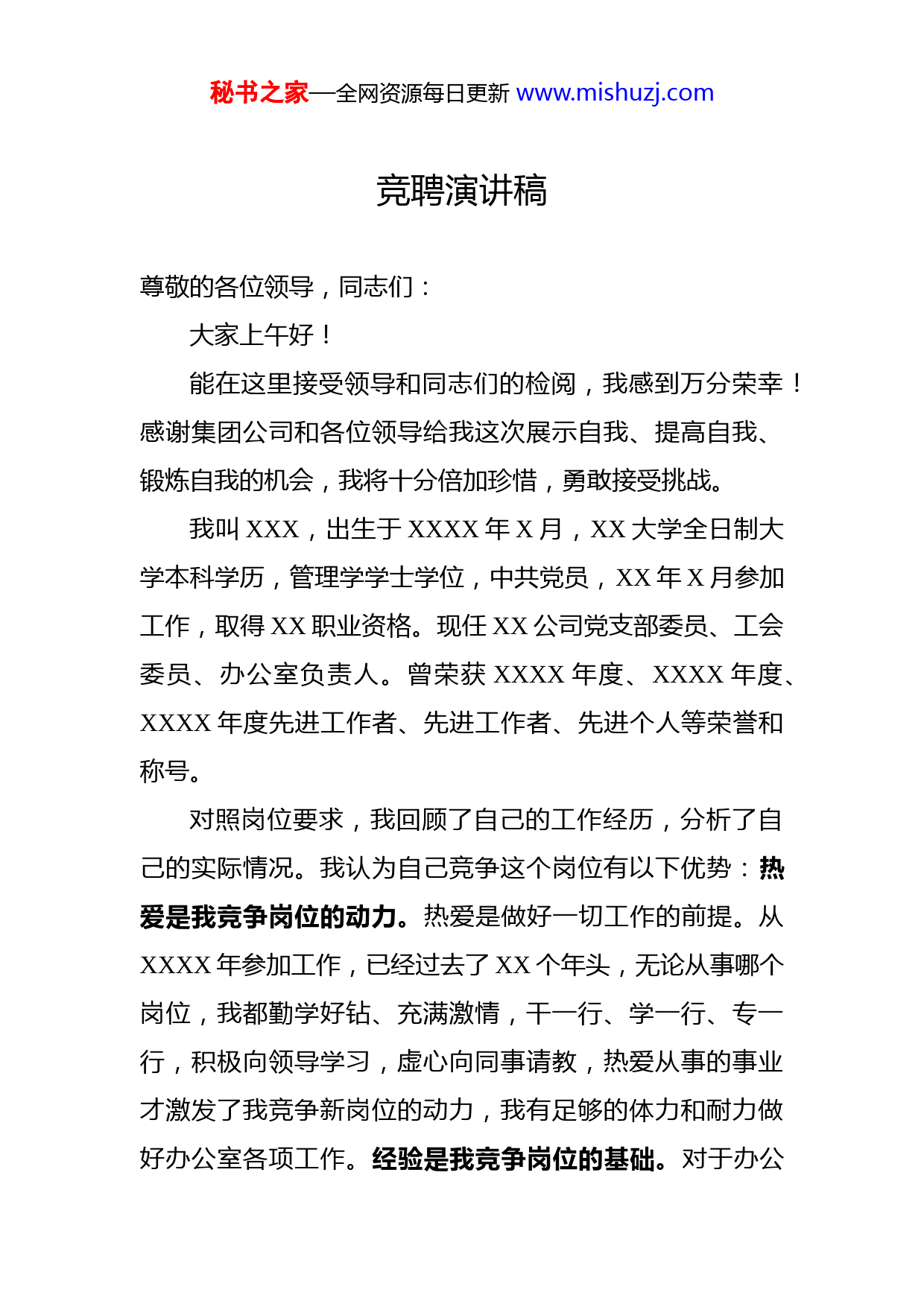 秘书之家—全网资源每日更新 www.mishuzj.com

竞聘演讲稿

尊敬的各位领导，同志们：

大家上午好！

能在这里接受领导和同志们的检阅，我感到万分荣幸！感谢集团公司和各位领导给我这次展示自我、提高自我、锻炼自我的机会，我将十分倍加珍惜，勇敢接受挑战。

我叫 XXX，出生于 XXXX 年 X 月，XX 大学全日制大学本科学历，管理学学士学位，中共党员，XX 年 X 月参加工作，取得 XX 职业资格。现任 XX 公司党支部委员、工会委员、办公室负责人。曾荣获 XXXX 年度、XXXX 年度、XXXX 年度先进工作者、先进工作者、先进个人等荣誉和称号。

对照岗位要求，我回顾了自己的工作经历，分析了自己的实际情况。我认为自己竞争这个岗位有以下优势：热爱是我竞争岗位的动力。热爱是做好一切工作的前提。从 XXXX 年参加工作，已经过去了 XX 个年头，无论从事哪个岗位，我都勤学好钻、充满激情，干一行、学一行、专一行，积极向领导学习，虚心向同事请教，热爱从事的事业才激发了我竞争新岗位的动力，我有足够的体力和耐力做好办公室各项工作。经验是我竞争岗位的基础。对于办公